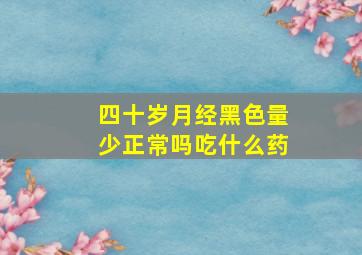 四十岁月经黑色量少正常吗吃什么药